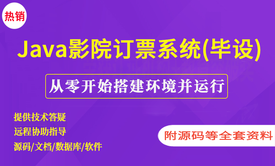 热销

Java影院订票系统(毕设)

从零开始搭建环境并运行

提供技术答疑
远程协助指导
源码/文档/数据库/软件

附源码等全套资料